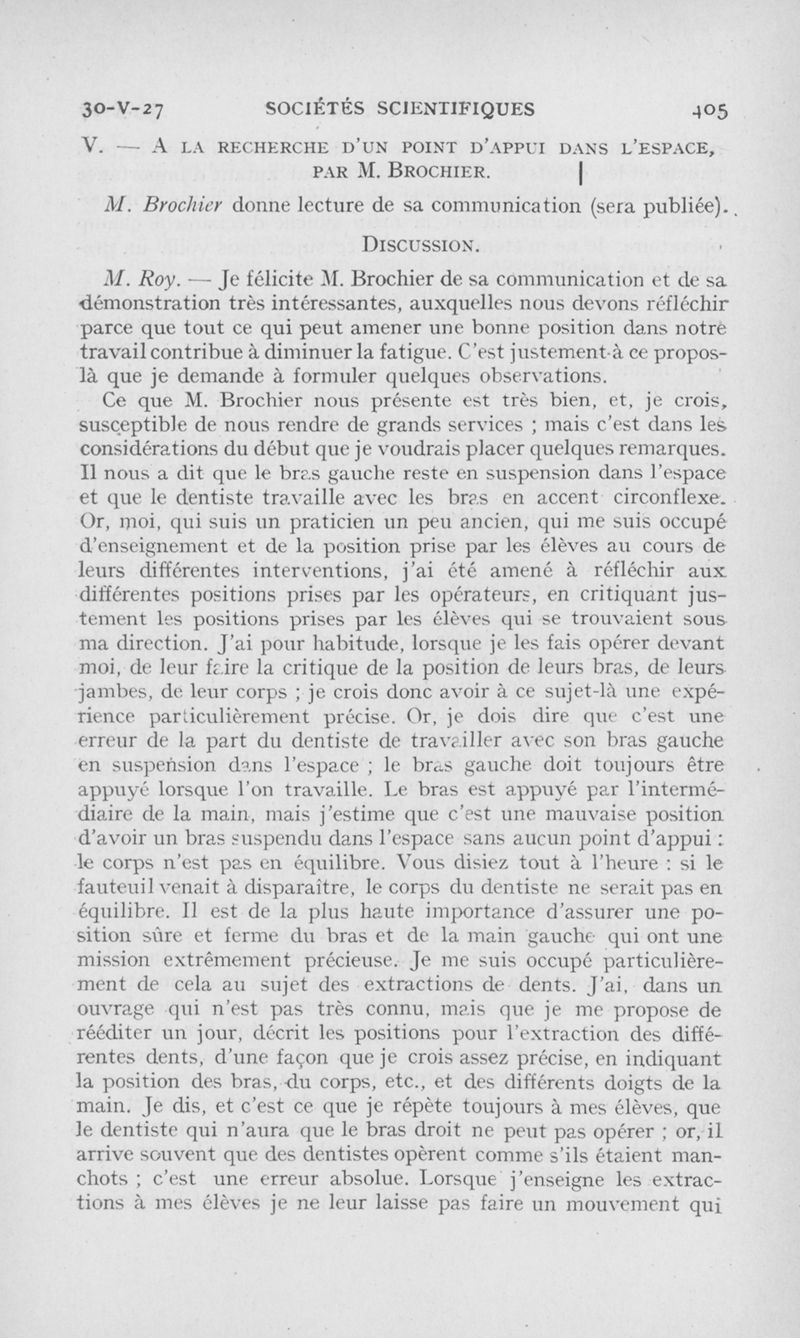 30-V-27 SOCIÉTÉS SCIENTIFIQUES 405

V. — A LA RECHERCHE D'UN POINT D'APPUI DANS L'ESPACE, PAR M. BROCHIER.

M. Brochier donne lecture de sa communication (sera publiée).

DISCUSSION.

M. Roy. — Je félicite M. Brochier de sa communication et de sa démonstration très intéressantes, auxquelles nous devons réfléchir parce que tout ce qui peut amener une bonne position dans notre travail contribue à diminuer la fatigue. C'est justement à ce propos-là que je demande à formuler quelques observations.

Ce que M. Brochier nous présente est très bien, et, je crois, susceptible de nous rendre de grands services ; mais c'est dans les considérations du début que je voudrais placer quelques remarques. Il nous a dit que le bras gauche reste en suspension dans l'espace et que le dentiste travaille avec les bras en accent circonflexe. Or, moi, qui suis un praticien un peu ancien, qui me suis occupé d'enseignement et de la position prise par les élèves au cours de leurs différentes interventions, j'ai été amené à réfléchir aux différentes positions prises par les opérateurs, en critiquant justement les positions prises par les élèves qui se trouvaient sous ma direction. J'ai pour habitude, lorsque je les fais opérer devant moi, de leur faire la critique de la position de leurs bras, de leurs jambes, de leur corps ; je crois donc avoir à ce sujet-là une expérience particulièrement précise. Or, je dois dire que c'est une erreur de la part du dentiste de travailler avec son bras gauche en suspension dans l'espace ; le bras gauche doit toujours être appuyé lorsque l'on travaille. Le bras est appuyé par l'intermédiaire de la main, mais j'estime que c'est une mauvaise position d'avoir un bras suspendu dans l'espace sans aucun point d'appui : le corps n'est pas en équilibre. Vous disiez tout à l'heure : si le fauteuil venait à disparaître, le corps du dentiste ne serait pas en équilibre. Il est de la plus haute importance d'assurer une position sûre et ferme du bras et de la main gauche qui ont une mission extrêmement précieuse. Je me suis occupé particulièrement de cela au sujet des extractions de dents. J'ai, dans un ouvrage qui n'est pas très connu, mais que je me propose de rééditer un jour, décrit les positions pour l'extraction des différentes dents, d'une façon que je crois assez précise, en indiquant la position des bras, du corps, etc., et des différents doigts de la main. Je dis, et c'est ce que je répète toujours à mes élèves, que le dentiste qui n'aura que le bras droit ne peut pas opérer ; or, il arrive souvent que des dentistes opèrent comme s'ils étaient manchots ; c'est une erreur absolue. Lorsque j'enseigne les extractions à mes élèves je ne leur laisse pas faire un mouvement qui